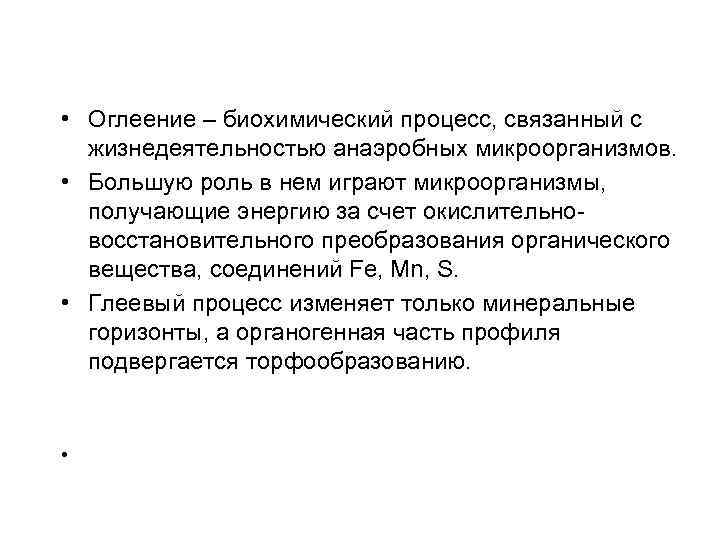 • Оглеение – биохимический процесс, связанный с жизнедеятельностью анаэробных микроорганизмов.
• Большую роль в нем играют микроорганизмы, получающие энергию за счет окислительно-восстановительного преобразования органического вещества, соединений Fe, Mn, S.
• Глеевый процесс изменяет только минеральные горизонты, а органогенная часть профиля подвергается торфообразованию.
•